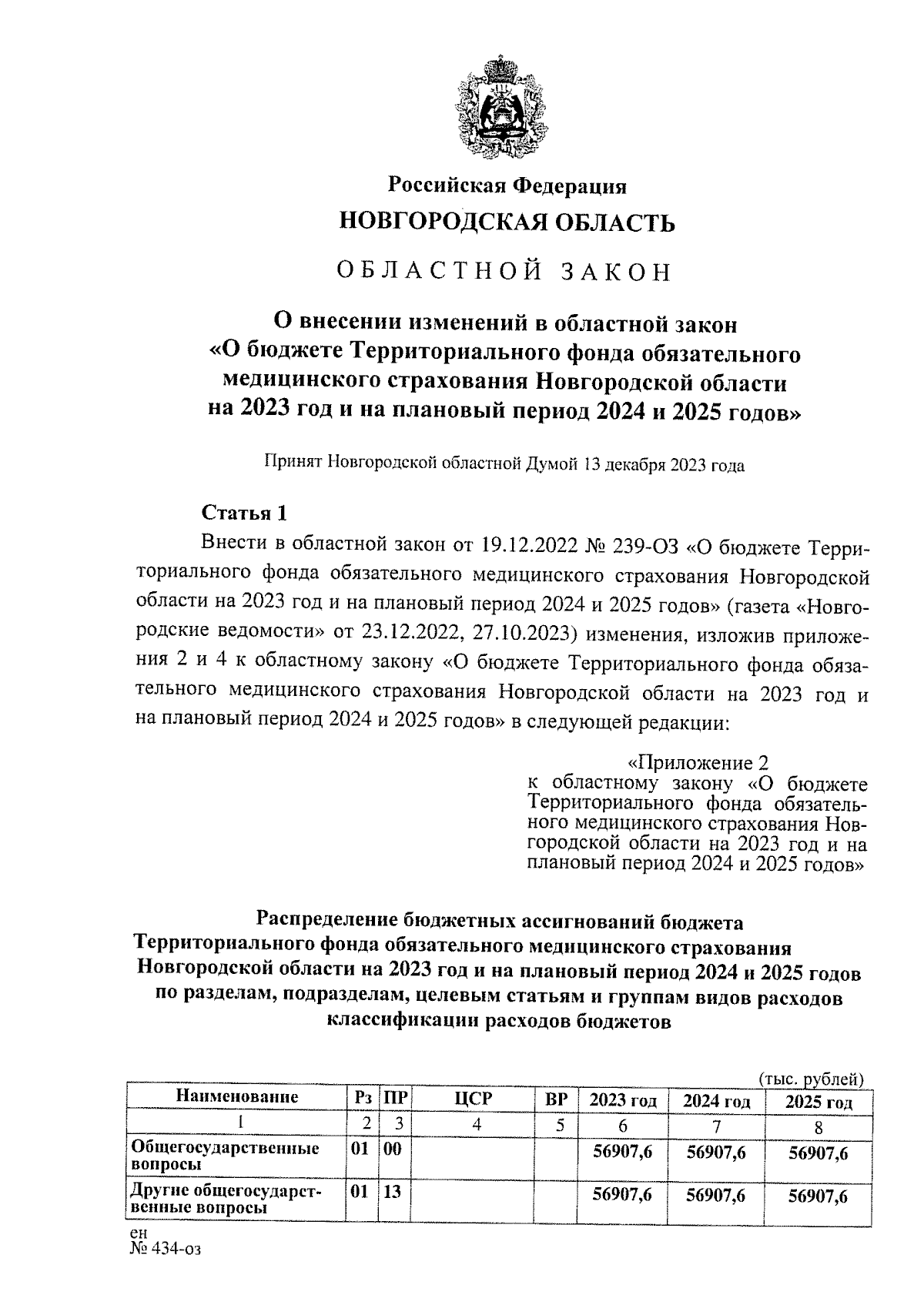 Российская Федерация
НОВГОРОДСКАЯ ОБЛАСТЬ

ОБЛАСТНОЙ ЗАКОН

О внесении изменений в областной закон «О бюджете Территориального фонда обязательного медицинского страхования Новгородской области на 2023 год и на плановый период 2024 и 2025 годов»

Принят Новгородской областной Думой 13 декабря 2023 года

Статья 1

Внести в областной закон от 19.12.2022 № 239-ОЗ «О бюджете Территориального фонда обязательного медицинского страхования Новгородской области на 2023 год и на плановый период 2024 и 2025 годов» (газета «Новгородские ведомости» от 23.12.2022, 27.10.2023) изменения, изложив приложения 2 и 4 к областному закону «О бюджете Территориального фонда обязательного медицинского страхования Новгородской области на 2023 год и на плановый период 2024 и 2025 годов» в следующей редакции:

«Приложение 2
к областному закону «О бюджете Территориального фонда обязательного медицинского страхования Новгородской области на 2023 год и на плановый период 2024 и 2025 годов»

Распределение бюджетных ассигнований бюджета Территориального фонда обязательного медицинского страхования Новгородской области на 2023 год и на плановый период 2024 и 2025 годов по разделам, подразделам, целевым статьям и группам видов расходов классификации расходов бюджетов

(тыс. рублей)

| Наименование | Рз | ПР | ЦСР | ВР | 2023 год | 2024 год | 2025 год |
|---|---|---|---|---|---|---|---|
| 1 | 2 | 3 | 4 | 5 | 6 | 7 | 8 |
| Общегосударственные вопросы | 01 | 00 | | | 56907,6 | 56907,6 | 56907,6 |
| Другие общегосударственные вопросы | 01 | 13 | | | 56907,6 | 56907,6 | 56907,6 |

ен
№ 434-оз